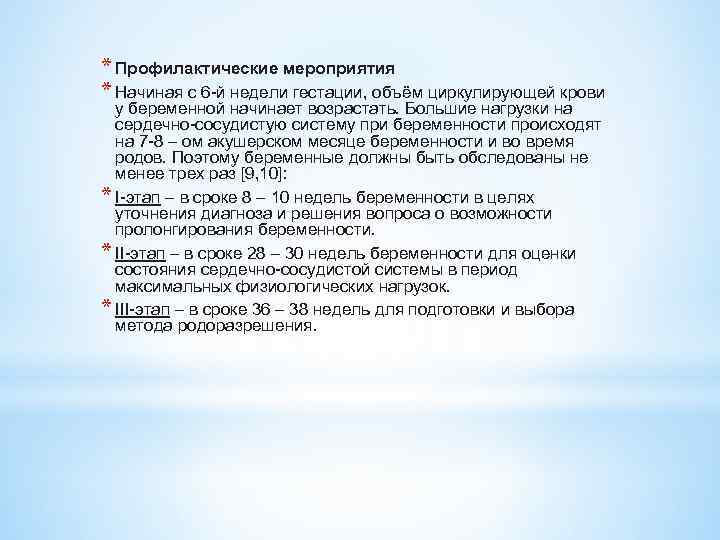 * Профилактические мероприятия

* Начиная с 6-й недели гестации, объём циркулирующей крови у беременной начинает возрастать. Большие нагрузки на сердечно-сосудистую систему при беременности происходят на 7-8 – ом акушерском месяце беременности и во время родов. Поэтому беременные должны быть обследованы не менее трех раз [9,10]:

* I-этап – в сроке 8 – 10 недель беременности в целях уточнения диагноза и решения вопроса о возможности пролонгирования беременности.

* II-этап – в сроке 28 – 30 недель беременности для оценки состояния сердечно-сосудистой системы в период максимальных физиологических нагрузок.

* III-этап – в сроке 36 – 38 недель для подготовки и выбора метода родоразрешения.